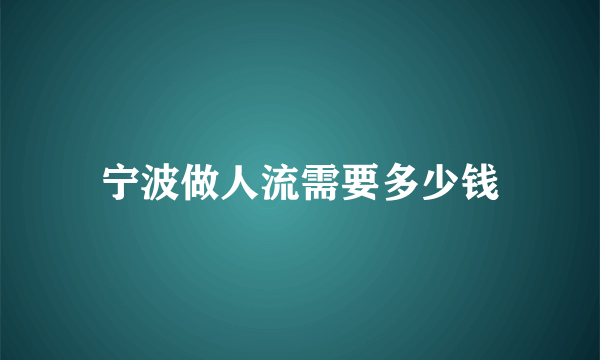 宁波做人流需要多少钱